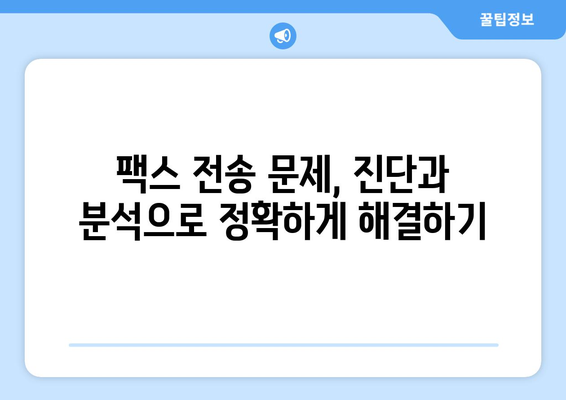 꿀팁정보

팩스 전송 문제, 진단과 분석으로 정확하게 해결하기